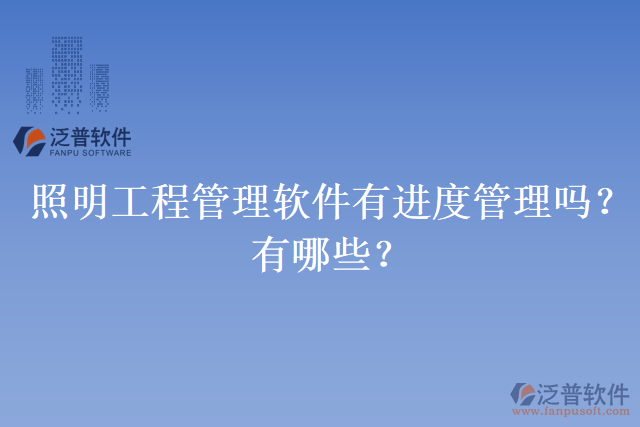 泛普软件
FANPU SOFTWARE

照明工程管理软件有进度管理吗？有哪些？

泛普软件
www.fanpusoft.com